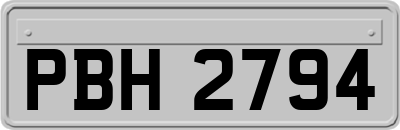 PBH 2794